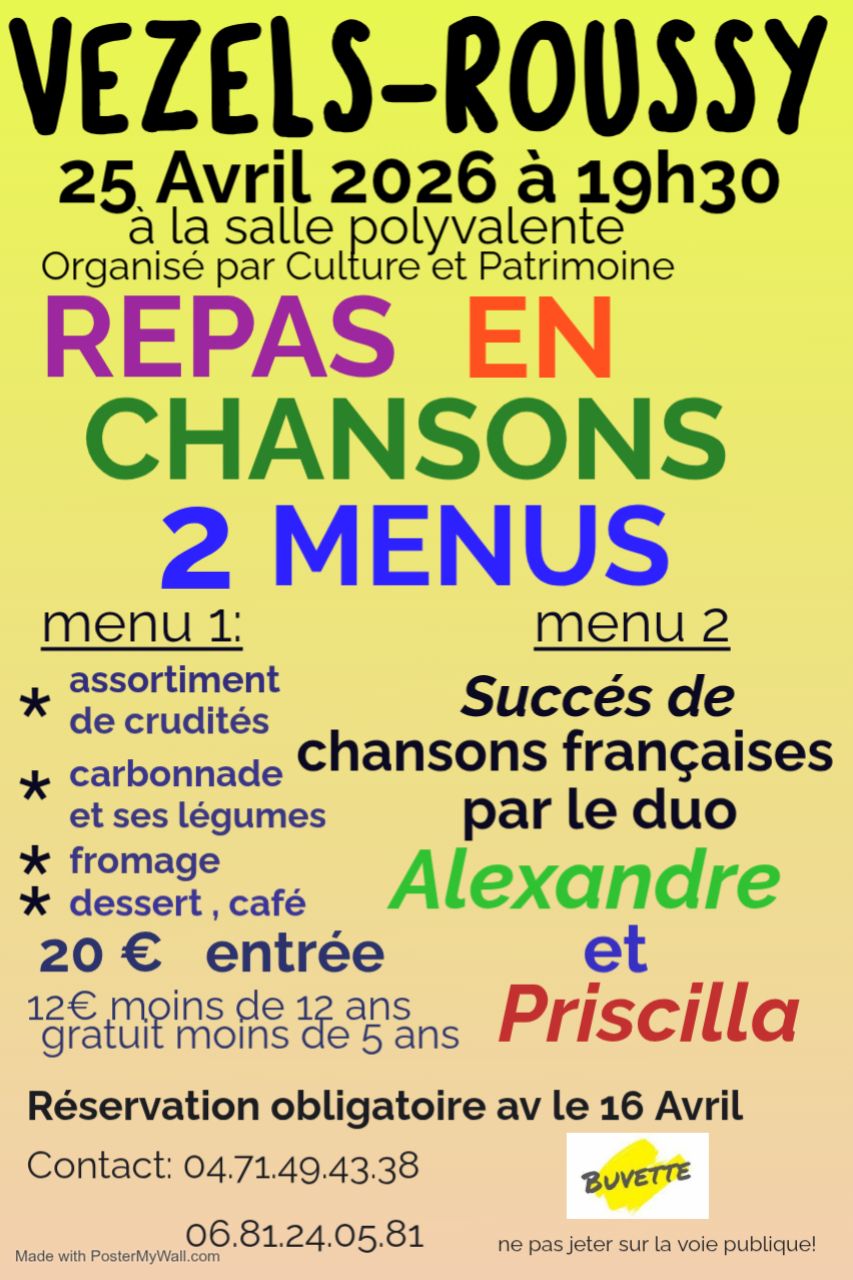 VEZELS-ROUSSY
25 Avril 2026 à 19h30
à la salle polyvalente
Organisé par Culture et Patrimoine

REPAS EN CHANSONS
2 MENUS

menu 1:
* assortiment de crudités
* carbonnade et ses légumes
* fromage
* dessert , café
20 € entrée
12€ moins de 12 ans
gratuit moins de 5 ans

menu 2
Succés de chansons françaises par le duo
Alexandre
et
Priscilla

Réservation obligatoire av le 16 Avril
Contact: 04.71.49.43.38
06.81.24.05.81

BUVETTE

Made with PosterMyWall.com
ne pas jeter sur la voie publique!